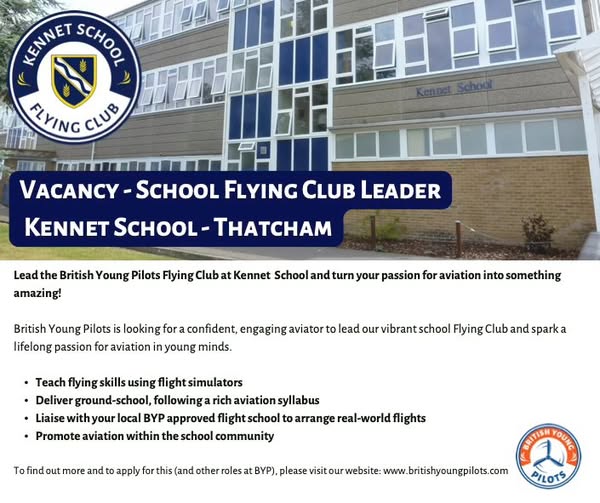 KENNET SCHOOL
FLYING CLUB

Kennet School

VACANCY - SCHOOL FLYING CLUB LEADER
KENNET SCHOOL - THATCHAM

Lead the British Young Pilots Flying Club at Kennet School and turn your passion for aviation into something amazing!

British Young Pilots is looking for a confident, engaging aviator to lead our vibrant school Flying Club and spark a lifelong passion for aviation in young minds.

• Teach flying skills using flight simulators
• Deliver ground-school, following a rich aviation syllabus
• Liaise with your local BYP approved flight school to arrange real-world flights
• Promote aviation within the school community

To find out more and to apply for this (and other roles at BYP), please visit our website: www.britishyoungpilots.com

BRITISH YOUNG
PILOTS